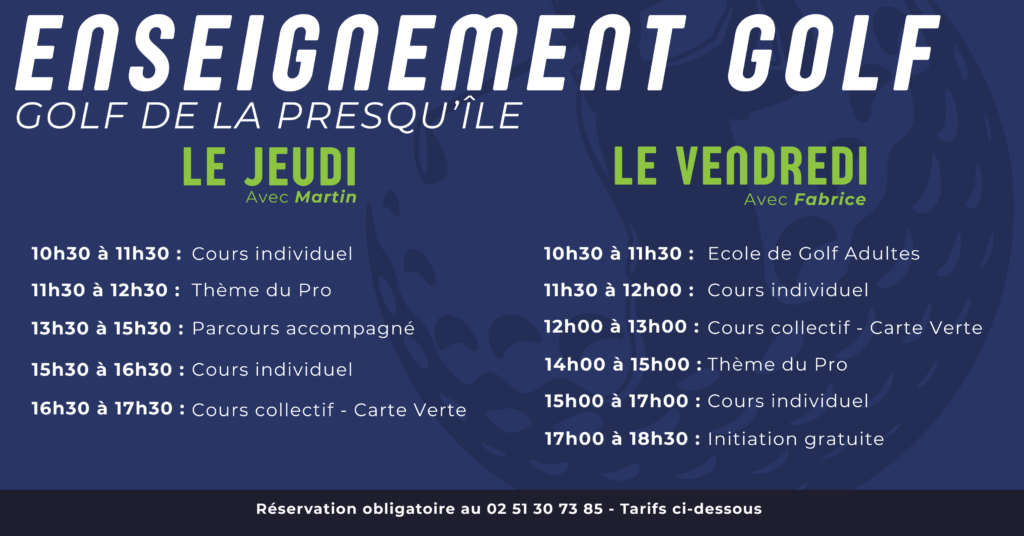 ENSEIGNEMENT GOLF
GOLF DE LA PRESQU'ÎLE

LE JEUDI
Avec Martin

10h30 à 11h30 : Cours individuel
11h30 à 12h30 : Thème du Pro
13h30 à 15h30 : Parcours accompagné
15h30 à 16h30 : Cours individuel
16h30 à 17h30 : Cours collectif - Carte Verte

LE VENDREDI
Avec Fabrice

10h30 à 11h30 : Ecole de Golf Adultes
11h30 à 12h00 : Cours individuel
12h00 à 13h00 : Cours collectif - Carte Verte
14h00 à 15h00 : Thème du Pro
15h00 à 17h00 : Cours individuel
17h00 à 18h30 : Initiation gratuite

Réservation obligatoire au 02 51 30 73 85 - Tarifs ci-dessous